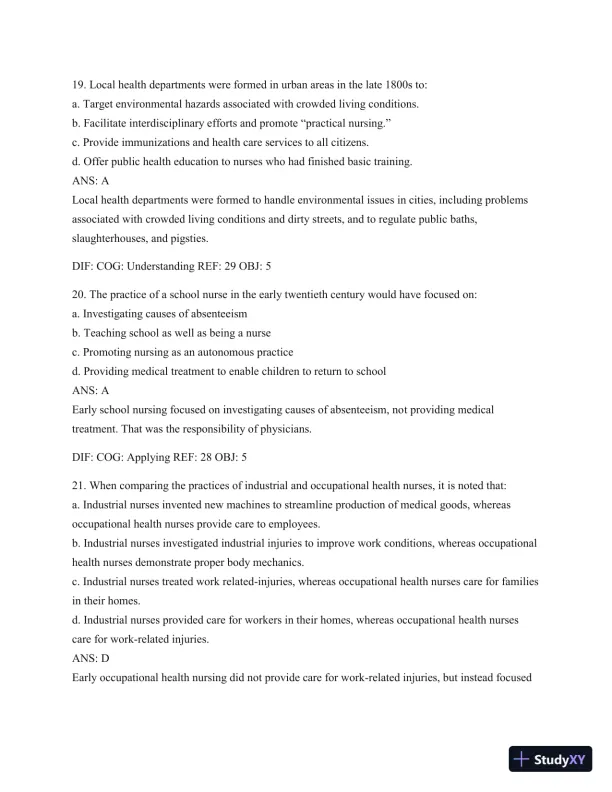 19. Local health departments were formed in urban areas in the late 1800s to:
a. Target environmental hazards associated with crowded living conditions.
b. Facilitate interdisciplinary efforts and promote "practical nursing."
c. Provide immunizations and health care services to all citizens.
d. Offer public health education to nurses who had finished basic training.
ANS: A
Local health departments were formed to handle environmental issues in cities, including problems associated with crowded living conditions and dirty streets, and to regulate public baths, slaughterhouses, and pigsties.

DIF: COG: Understanding REF: 29 OBJ: 5

20. The practice of a school nurse in the early twentieth century would have focused on:
a. Investigating causes of absenteeism
b. Teaching school as well as being a nurse
c. Promoting nursing as an autonomous practice
d. Providing medical treatment to enable children to return to school
ANS: A
Early school nursing focused on investigating causes of absenteeism, not providing medical treatment. That was the responsibility of physicians.

DIF: COG: Applying REF: 28 OBJ: 5

21. When comparing the practices of industrial and occupational health nurses, it is noted that:
a. Industrial nurses invented new machines to streamline production of medical goods, whereas occupational health nurses provide care to employees.
b. Industrial nurses investigated industrial injuries to improve work conditions, whereas occupational health nurses demonstrate proper body mechanics.
c. Industrial nurses treated work related-injuries, whereas occupational health nurses care for families in their homes.
d. Industrial nurses provided care for workers in their homes, whereas occupational health nurses care for work-related injuries.
ANS: D
Early occupational health nursing did not provide care for work-related injuries, but instead focused

StudyXY